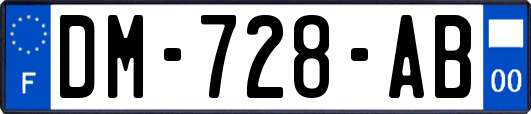 F
DM-728-AB
00